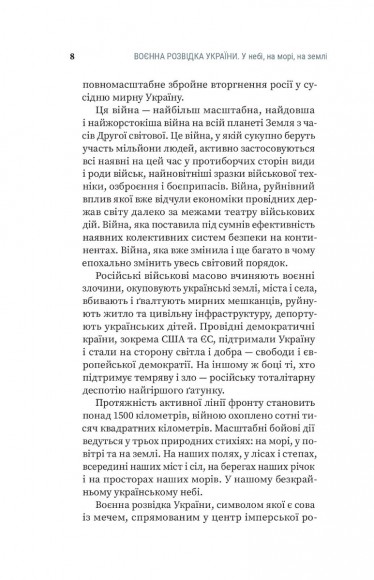 8 ВОЄННА РОЗВІДКА УКРАЇНИ. У небі, на морі, на землі

повномасштабне збройне вторгнення росії у сусідню мирну Україну.

Ця війна — найбільш масштабна, найдовша і найжорстокіша війна на всій планеті Земля з часів Другої світової. Це війна, у якій сукупно беруть участь мільйони людей, активно застосовуються всі наявні на цей час у протиборчих сторін види і роди військ, найновітніші зразки військової техніки, озброєння і боєприпасів. Війна, руйнівний вплив якої вже відчули економіки провідних держав світу далеко за межами театру військових дій. Війна, яка поставила під сумнів ефективність наявних колективних систем безпеки на континентах. Війна, яка вже змінила і ще багато в чому епохально змінить увесь світовий порядок.

Російські військові масово вчиняють воєнні злочини, окуповують українські землі, міста і села, вбивають і ґвалтують мирних мешканців, руйнують житло та цивільну інфраструктуру, депортують українських дітей. Провідні демократичні країни, зокрема США та ЄС, підтримали Україну і стали на сторону світла і добра — свободи і європейської демократії. На іншому ж боці ті, хто підтримує темряву і зло — російську тоталітарну деспотію найгіршого ґатунку.

Протяжність активної лінії фронту становить понад 1500 кілометрів, війною охоплено сотні тисяч квадратних кілометрів. Масштабні бойові дії ведуться у трьох природних стихіях: на морі, у повітрі та на землі. На наших полях, у лісах і степах, всередині наших міст і сіл, на берегах наших річок і на просторах наших морів. У нашому безкрайньому українському небі.

Воєнна розвідка України, символом якої є сова із мечем, спрямованим у центр імперської ро-